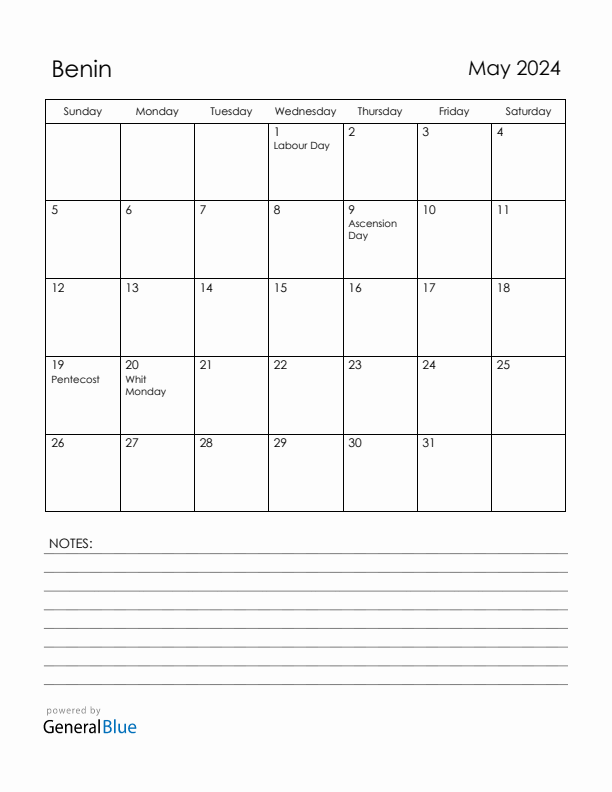 Benin

May 2024

| Sunday | Monday | Tuesday | Wednesday | Thursday | Friday | Saturday |
|---|---|---|---|---|---|---|
| | | | 1 Labour Day | 2 | 3 | 4 |
| 5 | 6 | 7 | 8 | 9 Ascension Day | 10 | 11 |
| 12 | 13 | 14 | 15 | 16 | 17 | 18 |
| 19 Pentecost | 20 Whit Monday | 21 | 22 | 23 | 24 | 25 |
| 26 | 27 | 28 | 29 | 30 | 31 | |

NOTES:

powered by
GeneralBlue